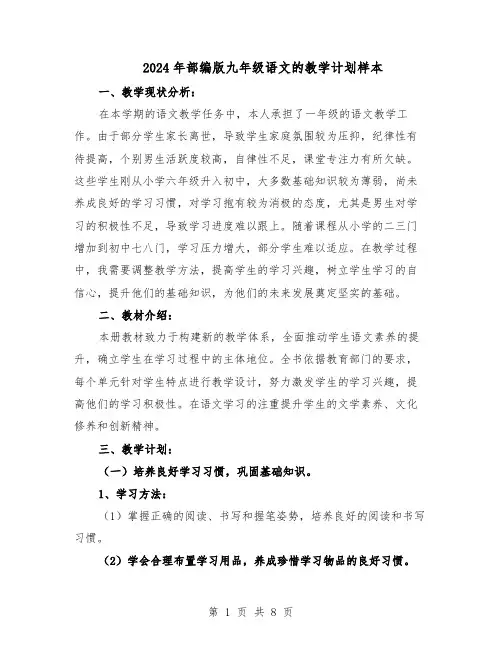 2024年部编版九年级语文的教学计划样本

一、教学现状分析：

在本学期的语文教学任务中，本人承担了一年级的语文教学工作。由于部分学生家长离世，导致学生家庭氛围较为压抑，纪律性有待提高，个别男生活跃度较高，自律性不足，课堂专注力有所欠缺。这些学生刚从小学六年级升入初中，大多数基础知识较为薄弱，尚未养成良好的学习习惯，对学习抱有较为消极的态度，尤其是男生对学习的积极性不足，导致学习进度难以跟上。随着课程从小学的二三门增加到初中七八门，学习压力增大，部分学生难以适应。在教学过程中，我需要调整教学方法，提高学生的学习兴趣，树立学生学习的自信心，提升他们的基础知识，为他们的未来发展奠定坚实的基础。

二、教材介绍：

本册教材致力于构建新的教学体系，全面推动学生语文素养的提升，确立学生在学习过程中的主体地位。全书依据教育部门的要求，每个单元针对学生特点进行教学设计，努力激发学生的学习兴趣，提高他们的学习积极性。在语文学习的注重提升学生的文学素养、文化修养和创新精神。

三、教学计划：

（一）培养良好学习习惯，巩固基础知识。

1、学习方法：

（1）掌握正确的阅读、书写和握笔姿势，培养良好的阅读和书写习惯。

（2）学会合理布置学习用品，养成珍惜学习物品的良好习惯。

第 1 页 共 8 页